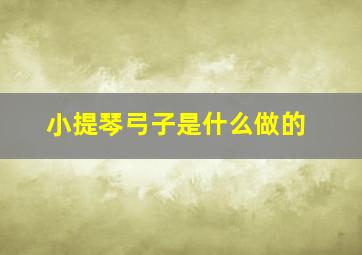 小提琴弓子是什么做的